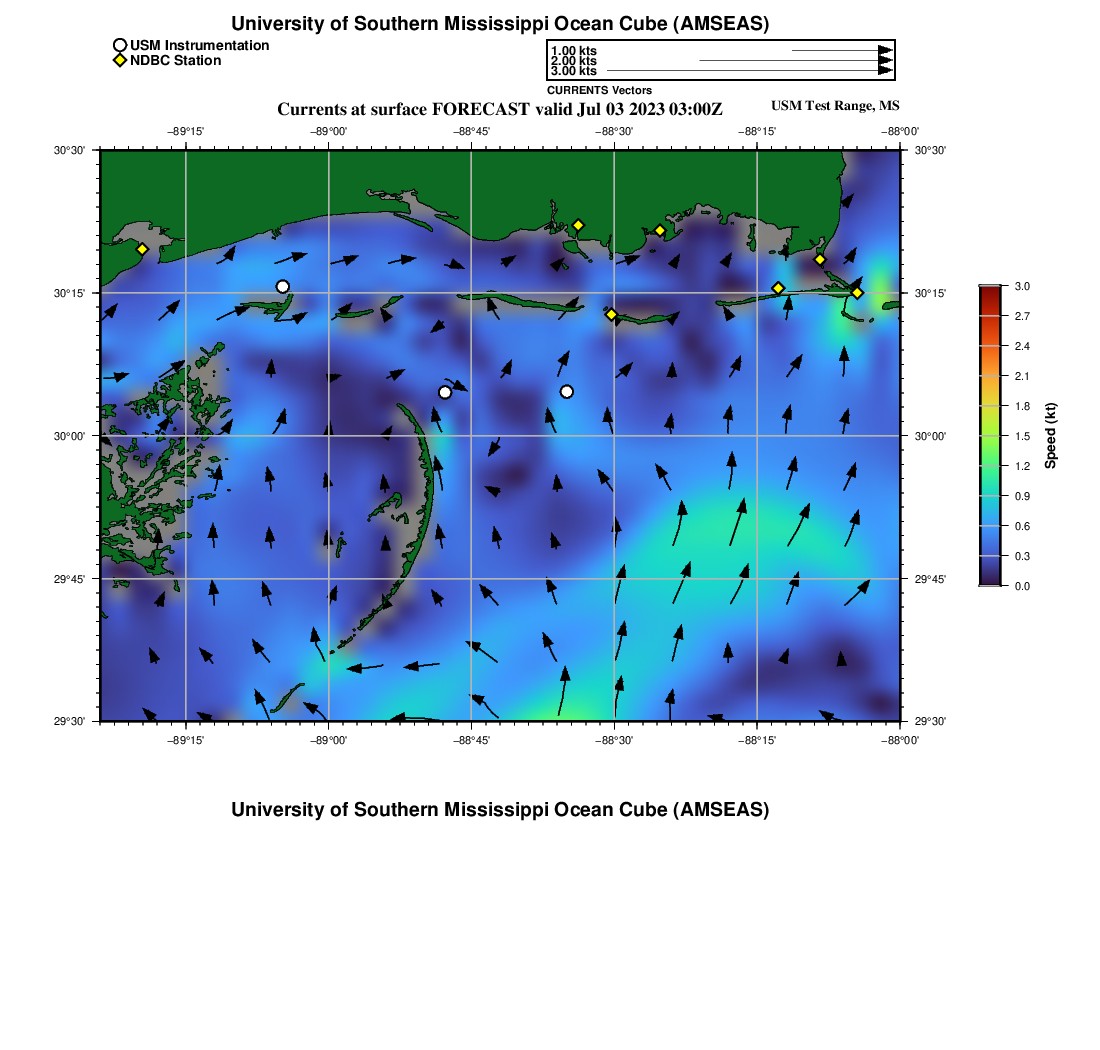 University of Southern Mississippi Ocean Cube (AMSEAS)

USM Instrumentation
NDBC Station

1.00 kts
2.00 kts
3.00 kts
CURRENTS Vectors

Currents at surface FORECAST valid Jul 03 2023 03:00Z

USM Test Range, MS

−89°15' −89°00' −88°45' −88°30' −88°15' −88°00'

30°30' 30°15' 30°00' 29°45' 29°30'

30°30' 30°15' 30°00' 29°45' 29°30'

−89°15' −89°00' −88°45' −88°30' −88°15' −88°00'

3.0 2.7 2.4 2.1 1.8 1.5 1.2 0.9 0.6 0.3 0.0
Speed (kt)

University of Southern Mississippi Ocean Cube (AMSEAS)